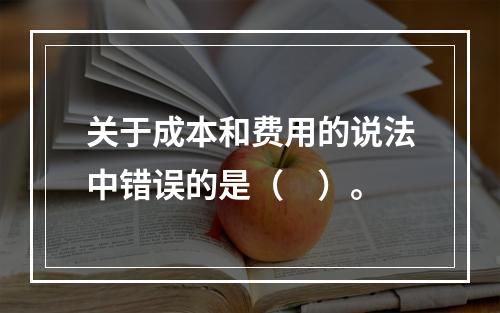 关于成本和费用的说法中错误的是（　）。